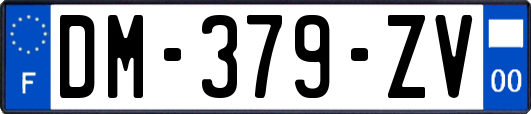 F
DM-379-ZV
00